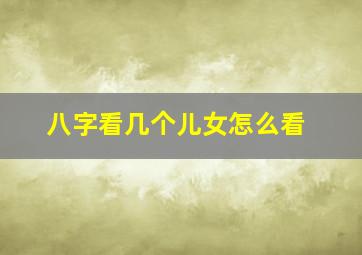 八字看几个儿女怎么看